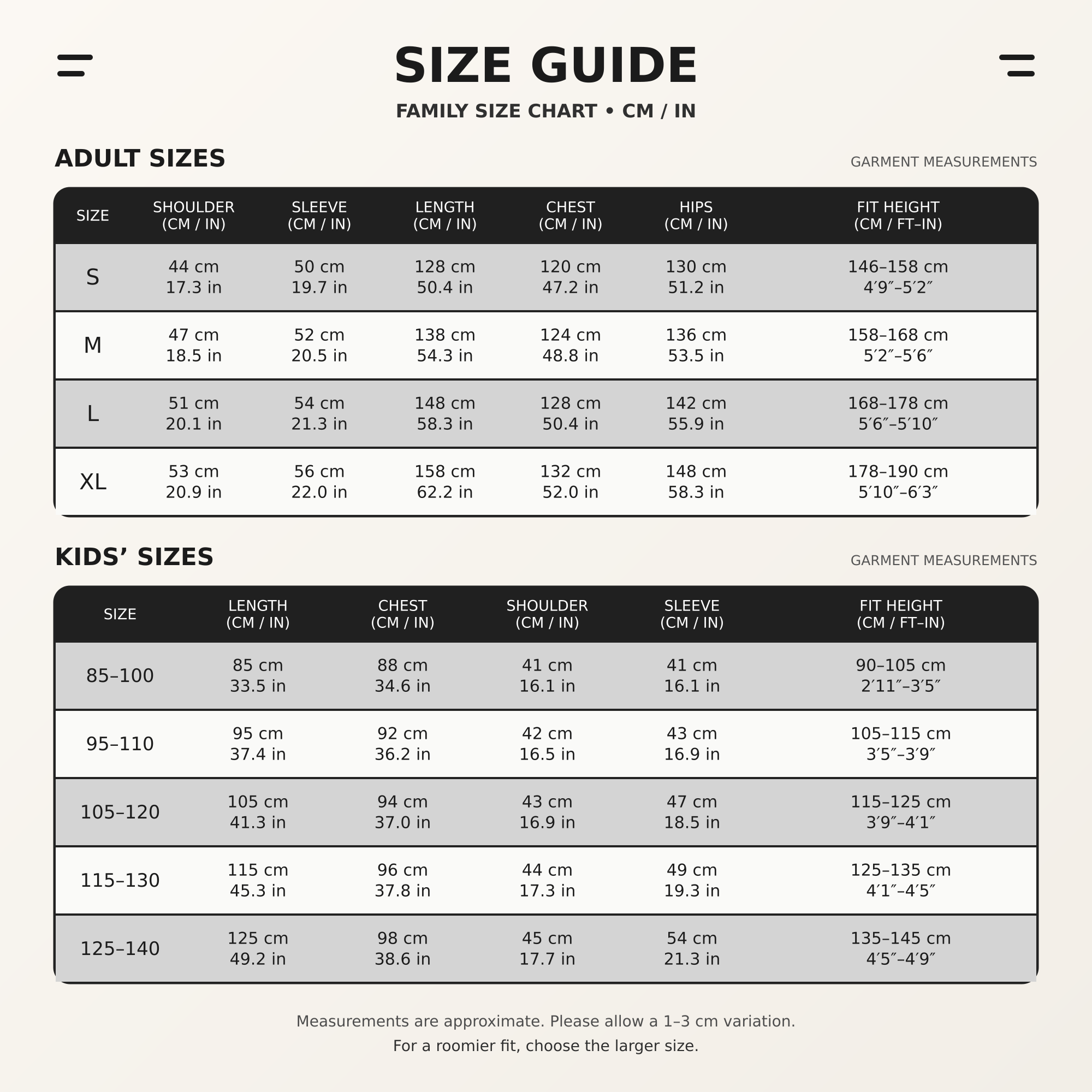 SIZE GUIDE

FAMILY SIZE CHART • CM / IN

ADULT SIZES

GARMENT MEASUREMENTS

| SIZE | SHOULDER (CM / IN) | SLEEVE (CM / IN) | LENGTH (CM / IN) | CHEST (CM / IN) | HIPS (CM / IN) | FIT HEIGHT (CM / FT–IN) |
|---|---|---|---|---|---|---|
| S | 44 cm 17.3 in | 50 cm 19.7 in | 128 cm 50.4 in | 120 cm 47.2 in | 130 cm 51.2 in | 146–158 cm 4′9″–5′2″ |
| M | 47 cm 18.5 in | 52 cm 20.5 in | 138 cm 54.3 in | 124 cm 48.8 in | 136 cm 53.5 in | 158–168 cm 5′2″–5′6″ |
| L | 51 cm 20.1 in | 54 cm 21.3 in | 148 cm 58.3 in | 128 cm 50.4 in | 142 cm 55.9 in | 168–178 cm 5′6″–5′10″ |
| XL | 53 cm 20.9 in | 56 cm 22.0 in | 158 cm 62.2 in | 132 cm 52.0 in | 148 cm 58.3 in | 178–190 cm 5′10″–6′3″ |

KIDS’ SIZES

GARMENT MEASUREMENTS

| SIZE | LENGTH (CM / IN) | CHEST (CM / IN) | SHOULDER (CM / IN) | SLEEVE (CM / IN) | FIT HEIGHT (CM / FT–IN) |
|---|---|---|---|---|---|
| 85–100 | 85 cm 33.5 in | 88 cm 34.6 in | 41 cm 16.1 in | 41 cm 16.1 in | 90–105 cm 2′11″–3′5″ |
| 95–110 | 95 cm 37.4 in | 92 cm 36.2 in | 42 cm 16.5 in | 43 cm 16.9 in | 105–115 cm 3′5″–3′9″ |
| 105–120 | 105 cm 41.3 in | 94 cm 37.0 in | 43 cm 16.9 in | 47 cm 18.5 in | 115–125 cm 3′9″–4′1″ |
| 115–130 | 115 cm 45.3 in | 96 cm 37.8 in | 44 cm 17.3 in | 49 cm 19.3 in | 125–135 cm 4′1″–4′5″ |
| 125–140 | 125 cm 49.2 in | 98 cm 38.6 in | 45 cm 17.7 in | 54 cm 21.3 in | 135–145 cm 4′5″–4′9″ |

Measurements are approximate. Please allow a 1–3 cm variation.
For a roomier fit, choose the larger size.